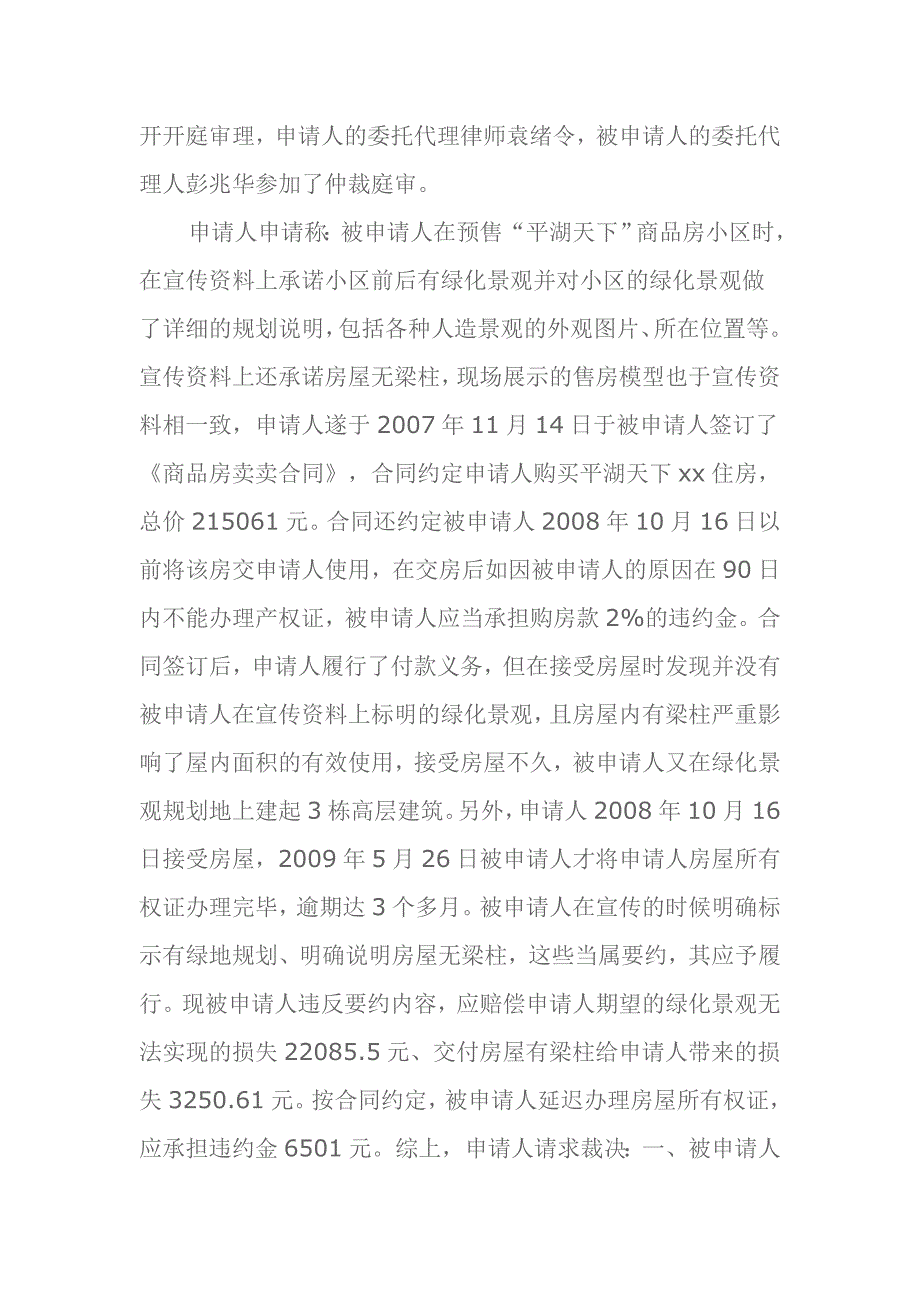 开开庭审理，申请人的委托代理律师袁绪令，被申请人的委托代理人彭兆华参加了仲裁庭审。

申请人申请称：被申请人在预售“平湖天下”商品房小区时，在宣传资料上承诺小区前后有绿化景观并对小区的绿化景观做了详细的规划说明，包括各种人造景观的外观图片、所在位置等。宣传资料上还承诺房屋无梁柱，现场展示的售房模型也于宣传资料相一致，申请人遂于 2007 年 11 月 14 日于被申请人签订了《商品房卖卖合同》，合同约定申请人购买平湖天下 xx 住房，总价 215061 元。合同还约定被申请人 2008 年 10 月 16 日以前将该房交申请人使用，在交房后如因被申请人的原因在 90 日内不能办理产权证，被申请人应当承担购房款 2%的违约金。合同签订后，申请人履行了付款义务，但在接受房屋时发现并没有被申请人在宣传资料上标明的绿化景观，且房屋内有梁柱严重影响了屋内面积的有效使用，接受房屋不久，被申请人又在绿化景观规划地上建起 3 栋高层建筑。另外，申请人 2008 年 10 月 16 日接受房屋，2009 年 5 月 26 日被申请人才将申请人房屋所有权证办理完毕，逾期达 3 个多月。被申请人在宣传的时候明确标示有绿地规划、明确说明房屋无梁柱，这些当属要约，其应予履行。现被申请人违反要约内容，应赔偿申请人期望的绿化景观无法实现的损失 22085.5 元、交付房屋有梁柱给申请人带来的损失 3250.61 元。按合同约定，被申请人延迟办理房屋所有权证，应承担违约金 6501 元。综上，申请人请求裁决：一、被申请人